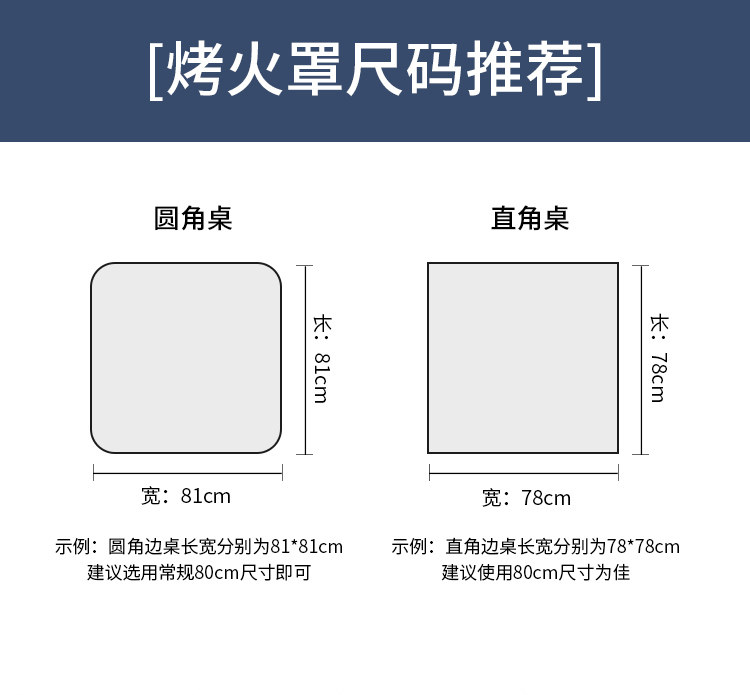 [烤火罩尺码推荐]

圆角桌

长：81cm

宽：81cm

示例：圆角边桌长宽分别为81*81cm
建议选用常规80cm尺寸即可

直角桌

长：78cm

宽：78cm

示例：直角边桌长宽分别为78*78cm
建议使用80cm尺寸为佳